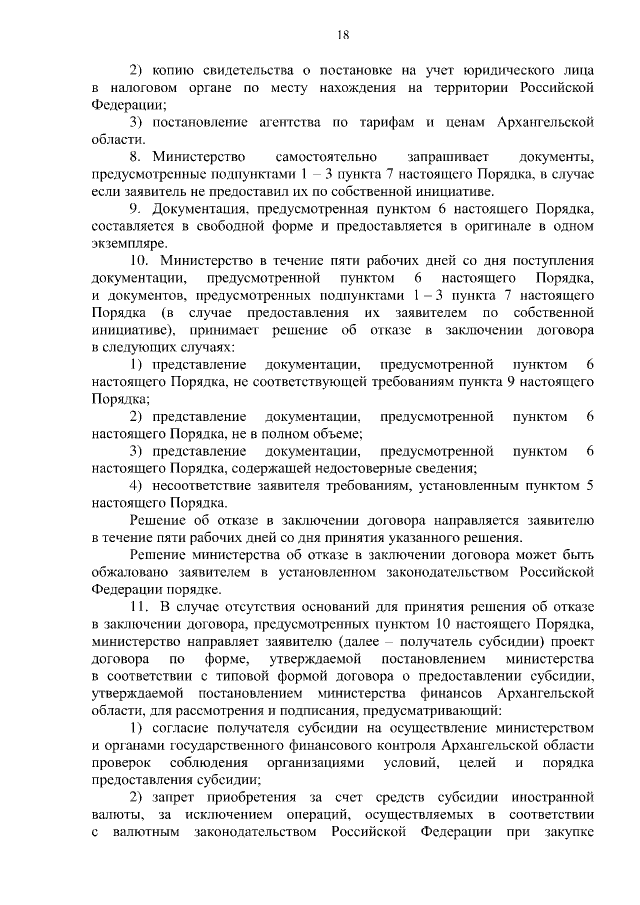 18

2) копию свидетельства о постановке на учет юридического лица в налоговом органе по месту нахождения на территории Российской Федерации;

3) постановление агентства по тарифам и ценам Архангельской области.

8. Министерство самостоятельно запрашивает документы, предусмотренные подпунктами 1 – 3 пункта 7 настоящего Порядка, в случае если заявитель не предоставил их по собственной инициативе.

9. Документация, предусмотренная пунктом 6 настоящего Порядка, составляется в свободной форме и предоставляется в оригинале в одном экземпляре.

10. Министерство в течение пяти рабочих дней со дня поступления документации, предусмотренной пунктом 6 настоящего Порядка, и документов, предусмотренных подпунктами 1 – 3 пункта 7 настоящего Порядка (в случае предоставления их заявителем по собственной инициативе), принимает решение об отказе в заключении договора в следующих случаях:

1) представление документации, предусмотренной пунктом 6 настоящего Порядка, не соответствующей требованиям пункта 9 настоящего Порядка;

2) представление документации, предусмотренной пунктом 6 настоящего Порядка, не в полном объеме;

3) представление документации, предусмотренной пунктом 6 настоящего Порядка, содержащей недостоверные сведения;

4) несоответствие заявителя требованиям, установленным пунктом 5 настоящего Порядка.

Решение об отказе в заключении договора направляется заявителю в течение пяти рабочих дней со дня принятия указанного решения.

Решение министерства об отказе в заключении договора может быть обжаловано заявителем в установленном законодательством Российской Федерации порядке.

11. В случае отсутствия оснований для принятия решения об отказе в заключении договора, предусмотренных пунктом 10 настоящего Порядка, министерство направляет заявителю (далее – получатель субсидии) проект договора по форме, утверждаемой постановлением министерства в соответствии с типовой формой договора о предоставлении субсидии, утверждаемой постановлением министерства финансов Архангельской области, для рассмотрения и подписания, предусматривающий:

1) согласие получателя субсидии на осуществление министерством и органами государственного финансового контроля Архангельской области проверок соблюдения организациями условий, целей и порядка предоставления субсидии;

2) запрет приобретения за счет средств субсидии иностранной валюты, за исключением операций, осуществляемых в соответствии с валютным законодательством Российской Федерации при закупке